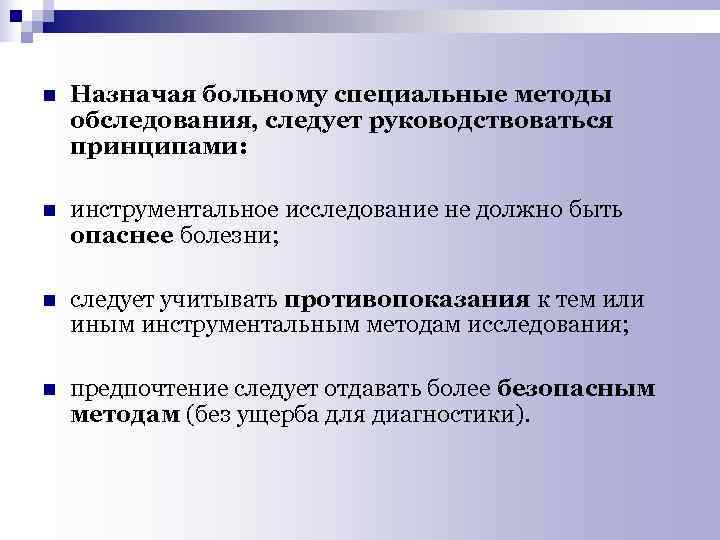 Назначая больному специальные методы обследования, следует руководствоваться принципами:

инструментальное исследование не должно быть опаснее болезни;

следует учитывать противопоказания к тем или иным инструментальным методам исследования;

предпочтение следует отдавать более безопасным методам (без ущерба для диагностики).